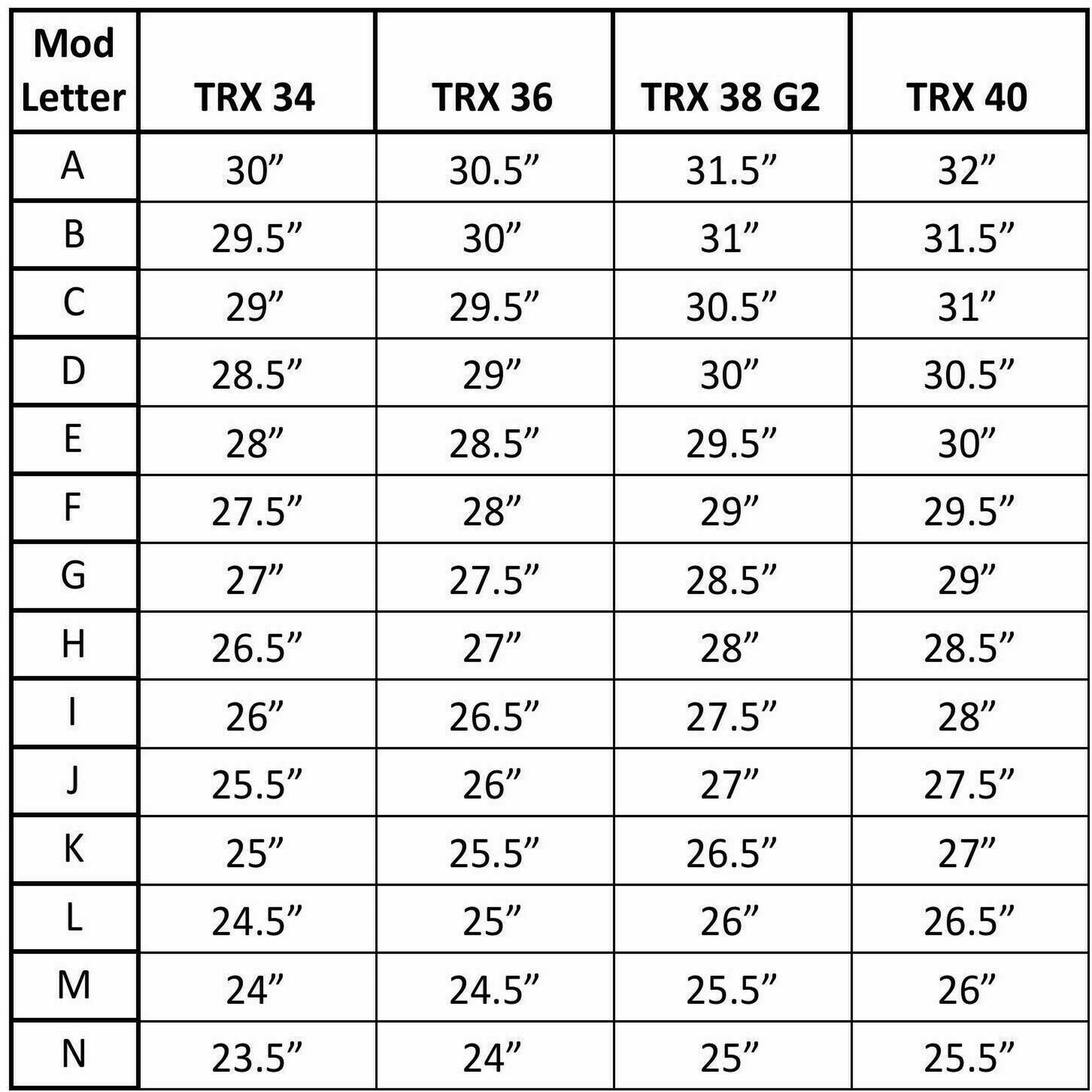 | Mod Letter | TRX 34 | TRX 36 | TRX 38 G2 | TRX 40 |
|---|---|---|---|---|
| A | 30” | 30.5” | 31.5” | 32” |
| B | 29.5” | 30” | 31” | 31.5” |
| C | 29” | 29.5” | 30.5” | 31” |
| D | 28.5” | 29” | 30” | 30.5” |
| E | 28” | 28.5” | 29.5” | 30” |
| F | 27.5” | 28” | 29” | 29.5” |
| G | 27” | 27.5” | 28.5” | 29” |
| H | 26.5” | 27” | 28” | 28.5” |
| I | 26” | 26.5” | 27.5” | 28” |
| J | 25.5” | 26” | 27” | 27.5” |
| K | 25” | 25.5” | 26.5” | 27” |
| L | 24.5” | 25” | 26” | 26.5” |
| M | 24” | 24.5” | 25.5” | 26” |
| N | 23.5” | 24” | 25” | 25.5” |